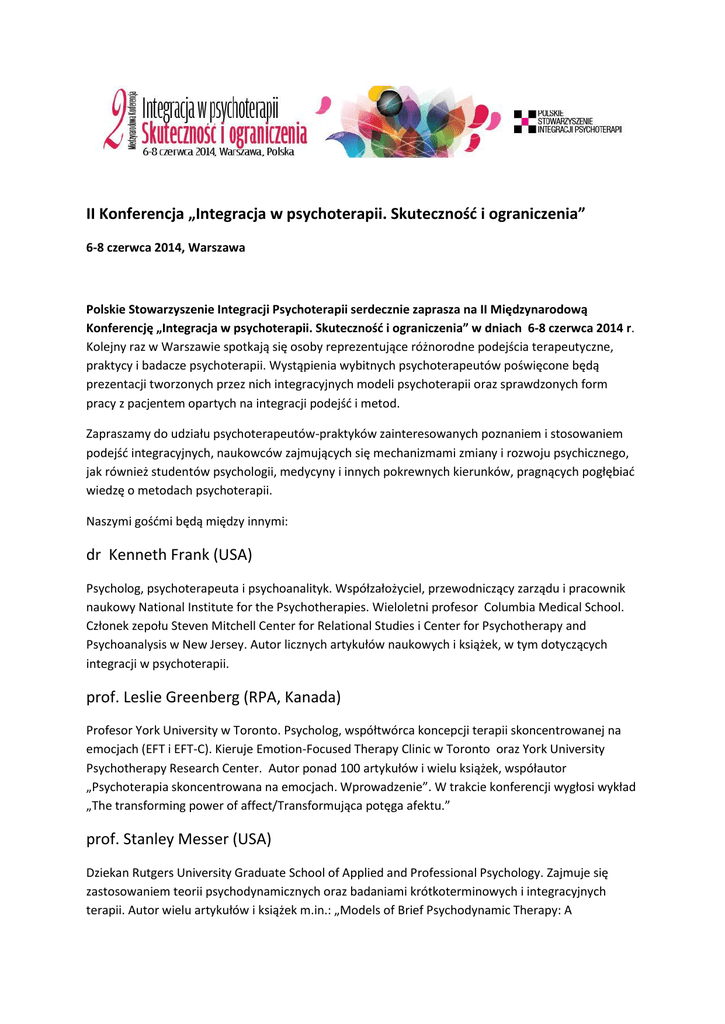 2 Międzynarodowa Konferencja
Integracja w psychoterapii
Skuteczność i ograniczenia
6-8 czerwca 2014, Warszawa, Polska

POLSKIE STOWARZYSZENIE INTEGRACJI PSYCHOTERAPII

II Konferencja „Integracja w psychoterapii. Skuteczność i ograniczenia”

6-8 czerwca 2014, Warszawa

Polskie Stowarzyszenie Integracji Psychoterapii serdecznie zaprasza na II Międzynarodową Konferencję „Integracja w psychoterapii. Skuteczność i ograniczenia” w dniach 6-8 czerwca 2014 r. Kolejny raz w Warszawie spotkają się osoby reprezentujące różnorodne podejścia terapeutyczne, praktycy i badacze psychoterapii. Wystąpienia wybitnych psychoterapeutów poświęcone będą prezentacji tworzonych przez nich integracyjnych modeli psychoterapii oraz sprawdzonych form pracy z pacjentem opartych na integracji podejść i metod.

Zapraszamy do udziału psychoterapeutów-praktyków zainteresowanych poznaniem i stosowaniem podejść integracyjnych, naukowców zajmujących się mechanizmami zmiany i rozwoju psychicznego, jak również studentów psychologii, medycyny i innych pokrewnych kierunków, pragnących pogłębiać wiedzę o metodach psychoterapii.

Naszymi gośćmi będą między innymi:

dr Kenneth Frank (USA)

Psycholog, psychoterapeuta i psychoanalityk. Współzałożyciel, przewodniczący zarządu i pracownik naukowy National Institute for the Psychotherapies. Wieloletni profesor Columbia Medical School. Członek zepołu Steven Mitchell Center for Relational Studies i Center for Psychotherapy and Psychoanalysis w New Jersey. Autor licznych artykułów naukowych i książek, w tym dotyczących integracji w psychoterapii.

prof. Leslie Greenberg (RPA, Kanada)

Profesor York University w Toronto. Psycholog, współtwórca koncepcji terapii skoncentrowanej na emocjach (EFT i EFT-C). Kieruje Emotion-Focused Therapy Clinic w Toronto oraz York University Psychotherapy Research Center. Autor ponad 100 artykułów i wielu książek, współautor „Psychoterapia skoncentrowana na emocjach. Wprowadzenie”. W trakcie konferencji wygłosi wykład „The transforming power of affect/Transformująca potęga afektu.”

prof. Stanley Messer (USA)

Dziekan Rutgers University Graduate School of Applied and Professional Psychology. Zajmuje się zastosowaniem teorii psychodynamicznych oraz badaniami krótkoterminowych i integracyjnych terapii. Autor wielu artykułów i książek m.in.: „Models of Brief Psychodynamic Therapy: A